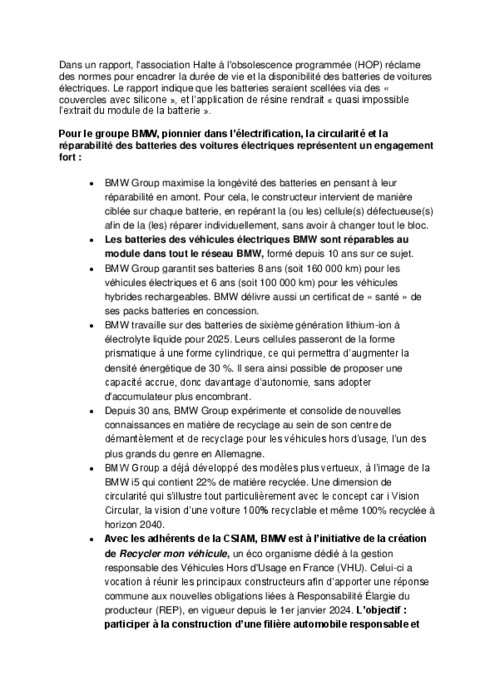 Dans un rapport, l'association Halte à l'obsolescence programmée (HOP) réclame des normes pour encadrer la durée de vie et la disponibilité des batteries de voitures électriques. Le rapport indique que les batteries seraient scellées via des « couvercles avec silicone », et l'application de résine rendrait « quasi impossible l'extrait du module de la batterie ».

Pour le groupe BMW, pionnier dans l'électrification, la circularité et la réparabilité des batteries des voitures électriques représentent un engagement fort :

• BMW Group maximise la longévité des batteries en pensant à leur réparabilité en amont. Pour cela, le constructeur intervient de manière ciblée sur chaque batterie, en repérant la (ou les) cellule(s) défectueuse(s) afin de la (les) réparer individuellement, sans avoir à changer tout le bloc.
• Les batteries des véhicules électriques BMW sont réparables au module dans tout le réseau BMW, formé depuis 10 ans sur ce sujet.
• BMW Group garantit ses batteries 8 ans (soit 160 000 km) pour les véhicules électriques et 6 ans (soit 100 000 km) pour les véhicules hybrides rechargeables. BMW délivre aussi un certificat de « santé » de ses packs batteries en concession.
• BMW travaille sur des batteries de sixième génération lithium-ion à électrolyte liquide pour 2025. Leurs cellules passeront de la forme prismatique à une forme cylindrique, ce qui permettra d'augmenter la densité énergétique de 30 %. Il sera ainsi possible de proposer une capacité accrue, donc davantage d'autonomie, sans adopter d'accumulateur plus encombrant.
• Depuis 30 ans, BMW Group expérimente et consolide de nouvelles connaissances en matière de recyclage au sein de son centre de démantèlement et de recyclage pour les véhicules hors d'usage, l'un des plus grands du genre en Allemagne.
• BMW Group a déjà développé des modèles plus vertueux, à l'image de la BMW i5 qui contient 22% de matière recyclée. Une dimension de circularité qui s'illustre tout particulièrement avec le concept car i Vision Circular, la vision d'une voiture 100% recyclable et même 100% recyclée à horizon 2040.
• Avec les adhérents de la CSIAM, BMW est à l'initiative de la création de Recycler mon véhicule, un éco organisme dédié à la gestion responsable des Véhicules Hors d'Usage en France (VHU). Celui-ci a vocation à réunir les principaux constructeurs afin d'apporter une réponse commune aux nouvelles obligations liées à Responsabilité Élargie du producteur (REP), en vigueur depuis le 1er janvier 2024. L'objectif : participer à la construction d'une filière automobile responsable et